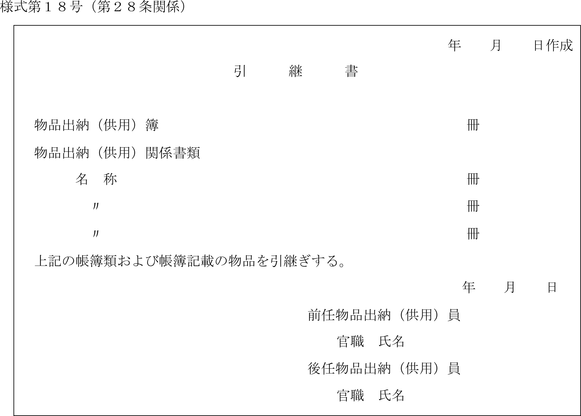 様式第１８号（第２８条関係）

年　月　日作成

引　継　書

物品出納（供用）簿　冊

物品出納（供用）関係書類

名　称　冊

〃　冊

〃　冊

上記の帳簿類および帳簿記載の物品を引継ぎする。

年　月　日

前任物品出納（供用）員

官職　氏名

後任物品出納（供用）員

官職　氏名